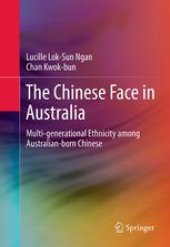 Lucille Lok-Sun Ngan
Chan Kwok-bun

The Chinese Face in Australia

Multi-generational Ethnicity among Australian-born Chinese

Springer